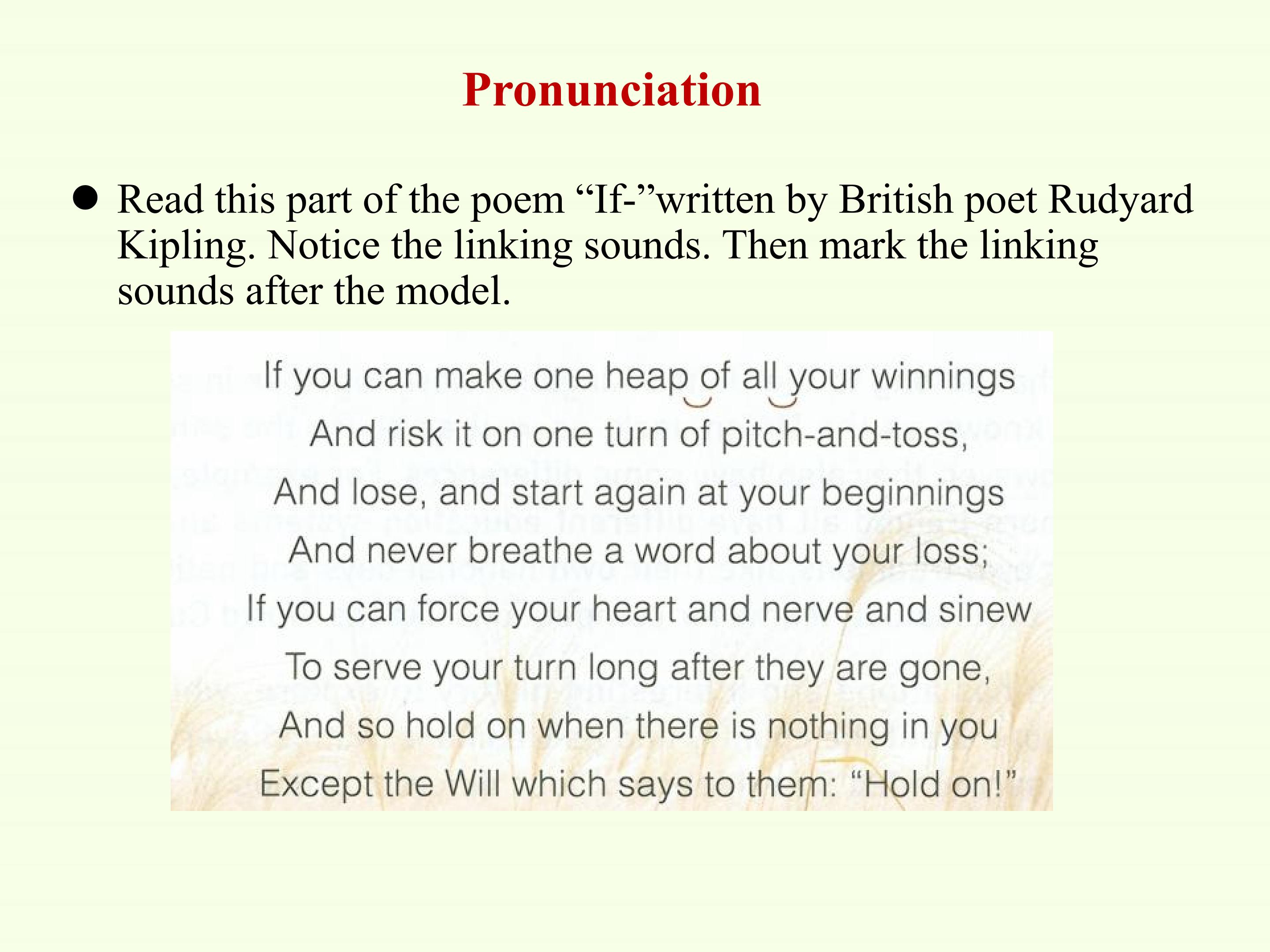 Pronunciation

• Read this part of the poem "If-"written by British poet Rudyard Kipling. Notice the linking sounds. Then mark the linking sounds after the model.

If you can make one heap of all your winnings
And risk it on one turn of pitch-and-toss,
And lose, and start again at your beginnings
And never breathe a word about your loss;
If you can force your heart and nerve and sinew
To serve your turn long after they are gone,
And so hold on when there is nothing in you
Except the Will which says to them: "Hold on!"